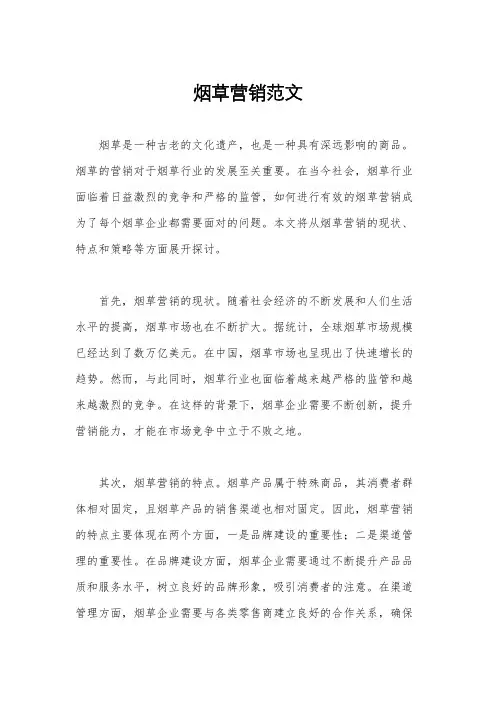 烟草营销范文

烟草是一种古老的文化遗产，也是一种具有深远影响的商品。烟草的营销对于烟草行业的发展至关重要。在当今社会，烟草行业面临着日益激烈的竞争和严格的监管，如何进行有效的烟草营销成为了每个烟草企业都需要面对的问题。本文将从烟草营销的现状、特点和策略等方面展开探讨。

首先，烟草营销的现状。随着社会经济的不断发展和人们生活水平的提高，烟草市场也在不断扩大。据统计，全球烟草市场规模已经达到了数万亿美元。在中国，烟草市场也呈现出了快速增长的趋势。然而，与此同时，烟草行业也面临着越来越严格的监管和越来越激烈的竞争。在这样的背景下，烟草企业需要不断创新，提升营销能力，才能在市场竞争中立于不败之地。

其次，烟草营销的特点。烟草产品属于特殊商品，其消费者群体相对固定，且烟草产品的销售渠道也相对固定。因此，烟草营销的特点主要体现在两个方面，一是品牌建设的重要性；二是渠道管理的重要性。在品牌建设方面，烟草企业需要通过不断提升产品品质和服务水平，树立良好的品牌形象，吸引消费者的注意。在渠道管理方面，烟草企业需要与各类零售商建立良好的合作关系，确保